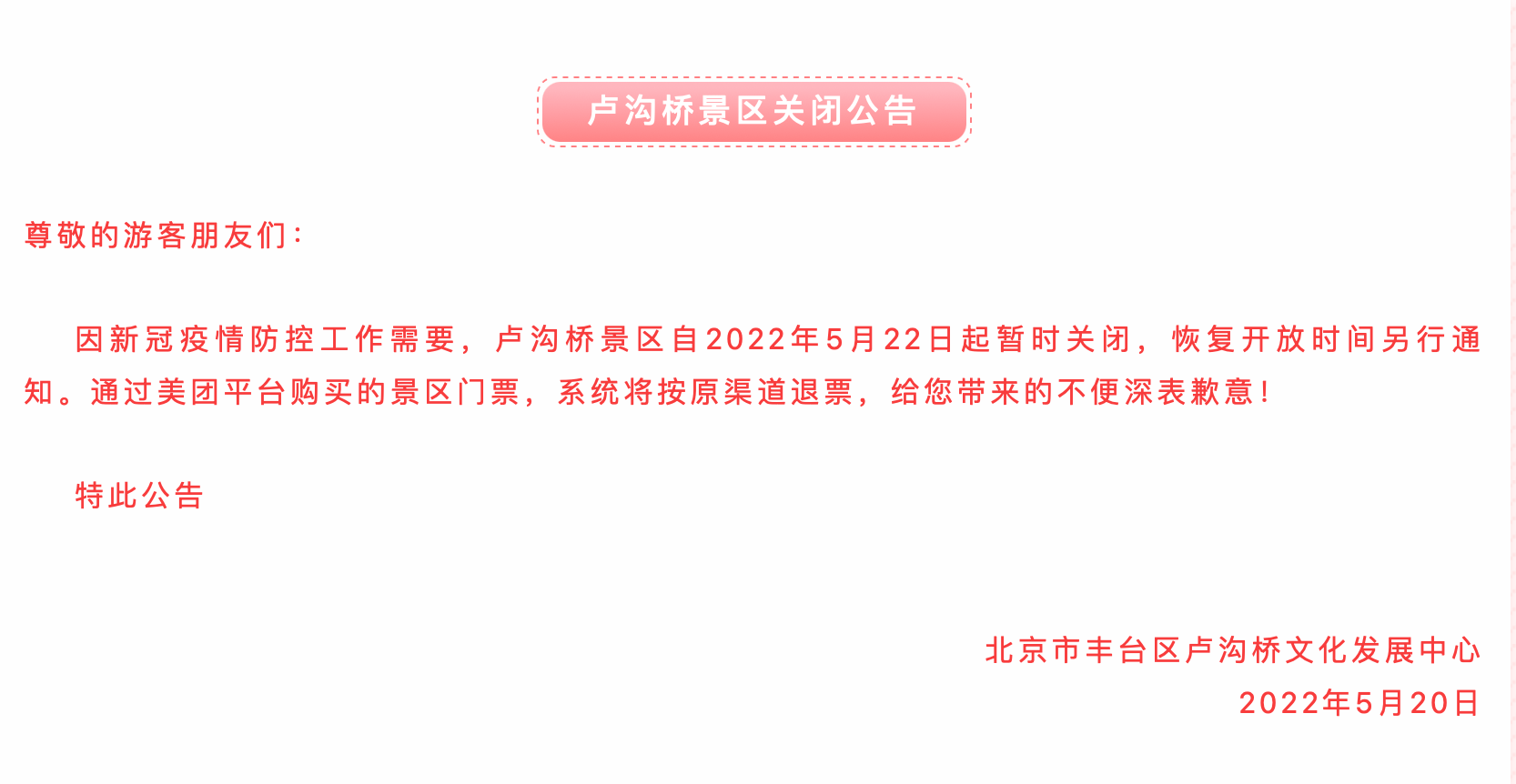 卢沟桥景区关闭公告

尊敬的游客朋友们：

因新冠疫情防控工作需要，卢沟桥景区自2022年5月22日起暂时关闭，恢复开放时间另行通知。通过美团平台购买的景区门票，系统将按原渠道退票，给您带来的不便深表歉意！

特此公告

北京市丰台区卢沟桥文化发展中心
2022年5月20日